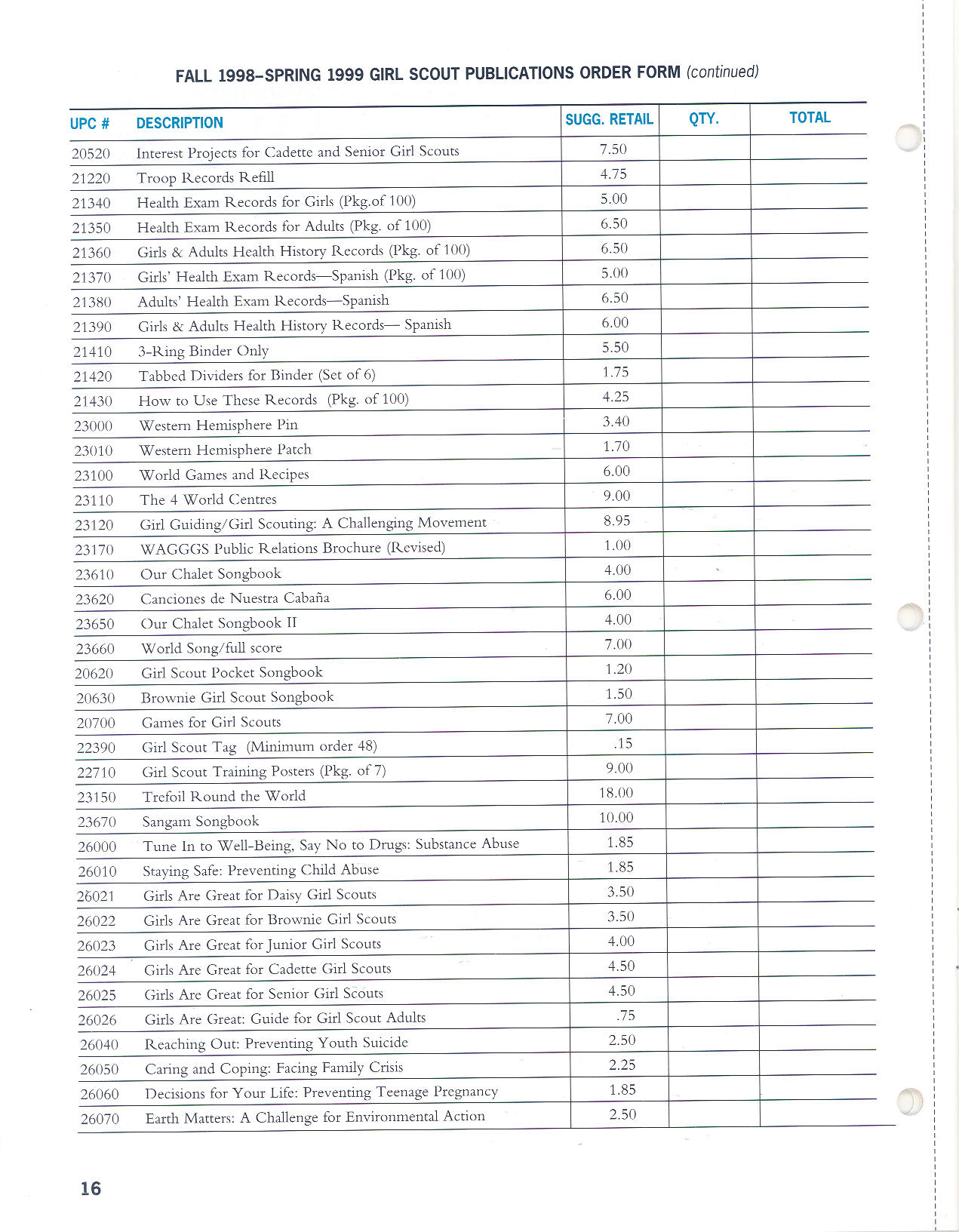 FALL 1998–SPRING 1999 GIRL SCOUT PUBLICATIONS ORDER FORM (continued)

| UPC # | DESCRIPTION | SUGG. RETAIL | QTY. | TOTAL |
|---|---|---|---|---|
| 20520 | Interest Projects for Cadette and Senior Girl Scouts | 7.50 | | |
| 21220 | Troop Records Refill | 4.75 | | |
| 21340 | Health Exam Records for Girls (Pkg.of 100) | 5.00 | | |
| 21350 | Health Exam Records for Adults (Pkg. of 100) | 6.50 | | |
| 21360 | Girls & Adults Health History Records (Pkg. of 100) | 6.50 | | |
| 21370 | Girls' Health Exam Records—Spanish (Pkg. of 100) | 5.00 | | |
| 21380 | Adults' Health Exam Records—Spanish | 6.50 | | |
| 21390 | Girls & Adults Health History Records— Spanish | 6.00 | | |
| 21410 | 3-Ring Binder Only | 5.50 | | |
| 21420 | Tabbed Dividers for Binder (Set of 6) | 1.75 | | |
| 21430 | How to Use These Records (Pkg. of 100) | 4.25 | | |
| 23000 | Western Hemisphere Pin | 3.40 | | |
| 23010 | Western Hemisphere Patch | 1.70 | | |
| 23100 | World Games and Recipes | 6.00 | | |
| 23110 | The 4 World Centres | 9.00 | | |
| 23120 | Girl Guiding/Girl Scouting: A Challenging Movement | 8.95 | | |
| 23170 | WAGGGS Public Relations Brochure (Revised) | 1.00 | | |
| 23610 | Our Chalet Songbook | 4.00 | | |
| 23620 | Canciones de Nuestra Cabaña | 6.00 | | |
| 23650 | Our Chalet Songbook II | 4.00 | | |
| 23660 | World Song/full score | 7.00 | | |
| 20620 | Girl Scout Pocket Songbook | 1.20 | | |
| 20630 | Brownie Girl Scout Songbook | 1.50 | | |
| 20700 | Games for Girl Scouts | 7.00 | | |
| 22390 | Girl Scout Tag (Minimum order 48) | .15 | | |
| 22710 | Girl Scout Training Posters (Pkg. of 7) | 9.00 | | |
| 23150 | Trefoil Round the World | 18.00 | | |
| 23670 | Sangam Songbook | 10.00 | | |
| 26000 | Tune In to Well-Being, Say No to Drugs: Substance Abuse | 1.85 | | |
| 26010 | Staying Safe: Preventing Child Abuse | 1.85 | | |
| 26021 | Girls Are Great for Daisy Girl Scouts | 3.50 | | |
| 26022 | Girls Are Great for Brownie Girl Scouts | 3.50 | | |
| 26023 | Girls Are Great for Junior Girl Scouts | 4.00 | | |
| 26024 | Girls Are Great for Cadette Girl Scouts | 4.50 | | |
| 26025 | Girls Are Great for Senior Girl Scouts | 4.50 | | |
| 26026 | Girls Are Great: Guide for Girl Scout Adults | .75 | | |
| 26040 | Reaching Out: Preventing Youth Suicide | 2.50 | | |
| 26050 | Caring and Coping: Facing Family Crisis | 2.25 | | |
| 26060 | Decisions for Your Life: Preventing Teenage Pregnancy | 1.85 | | |
| 26070 | Earth Matters: A Challenge for Environmental Action | 2.50 | | |

16